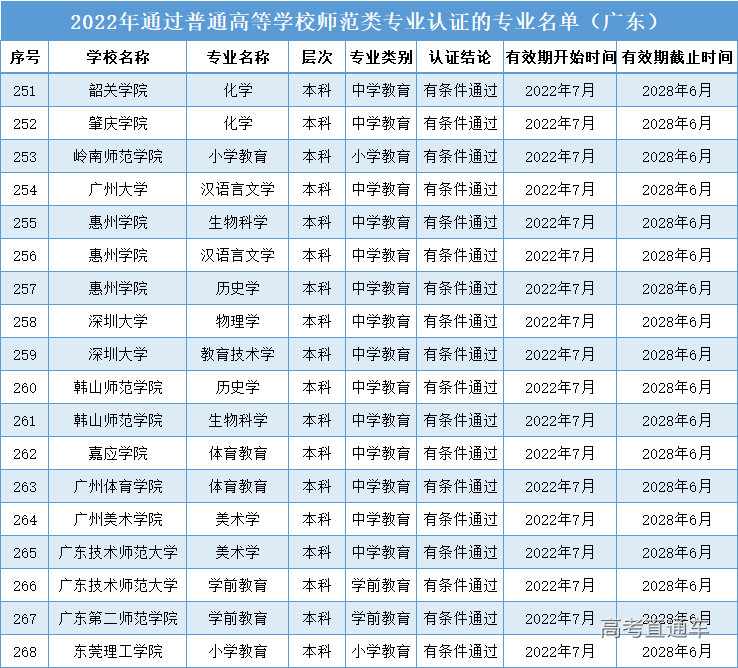 2022年通过普通高等学校师范类专业认证的专业名单（广东）

| 序号 | 学校名称 | 专业名称 | 层次 | 专业类别 | 认证结论 | 有效期开始时间 | 有效期截止时间 |
|---|---|---|---|---|---|---|---|
| 251 | 韶关学院 | 化学 | 本科 | 中学教育 | 有条件通过 | 2022年7月 | 2028年6月 |
| 252 | 肇庆学院 | 化学 | 本科 | 中学教育 | 有条件通过 | 2022年7月 | 2028年6月 |
| 253 | 岭南师范学院 | 小学教育 | 本科 | 小学教育 | 有条件通过 | 2022年7月 | 2028年6月 |
| 254 | 广州大学 | 汉语言文学 | 本科 | 中学教育 | 有条件通过 | 2022年7月 | 2028年6月 |
| 255 | 惠州学院 | 生物科学 | 本科 | 中学教育 | 有条件通过 | 2022年7月 | 2028年6月 |
| 256 | 惠州学院 | 汉语言文学 | 本科 | 中学教育 | 有条件通过 | 2022年7月 | 2028年6月 |
| 257 | 惠州学院 | 历史学 | 本科 | 中学教育 | 有条件通过 | 2022年7月 | 2028年6月 |
| 258 | 深圳大学 | 物理学 | 本科 | 中学教育 | 有条件通过 | 2022年7月 | 2028年6月 |
| 259 | 深圳大学 | 教育技术学 | 本科 | 中学教育 | 有条件通过 | 2022年7月 | 2028年6月 |
| 260 | 韩山师范学院 | 历史学 | 本科 | 中学教育 | 有条件通过 | 2022年7月 | 2028年6月 |
| 261 | 韩山师范学院 | 生物科学 | 本科 | 中学教育 | 有条件通过 | 2022年7月 | 2028年6月 |
| 262 | 嘉应学院 | 体育教育 | 本科 | 中学教育 | 有条件通过 | 2022年7月 | 2028年6月 |
| 263 | 广州体育学院 | 体育教育 | 本科 | 中学教育 | 有条件通过 | 2022年7月 | 2028年6月 |
| 264 | 广州美术学院 | 美术学 | 本科 | 中学教育 | 有条件通过 | 2022年7月 | 2028年6月 |
| 265 | 广东技术师范大学 | 美术学 | 本科 | 中学教育 | 有条件通过 | 2022年7月 | 2028年6月 |
| 266 | 广东技术师范大学 | 学前教育 | 本科 | 学前教育 | 有条件通过 | 2022年7月 | 2028年6月 |
| 267 | 广东第二师范学院 | 学前教育 | 本科 | 学前教育 | 有条件通过 | 2022年7月 | 2028年6月 |
| 268 | 东莞理工学院 | 小学教育 | 本科 | 小学教育 | 有条件通过 | 2022年7月 | 2028年6月 |

高考直通车